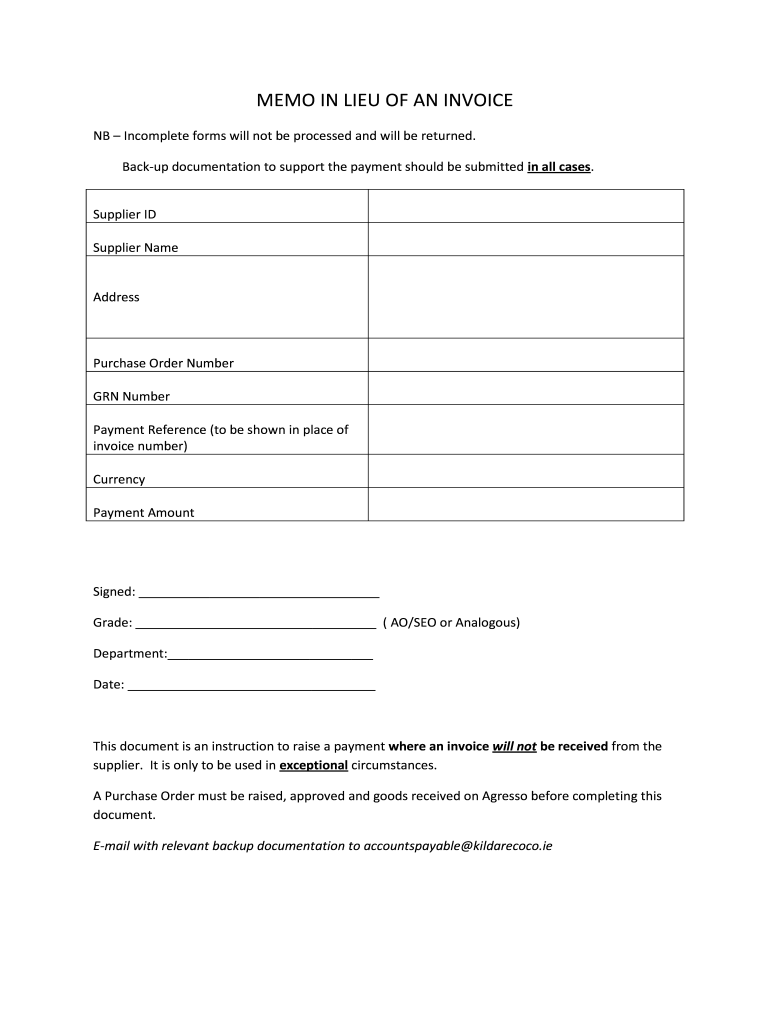 MEMO IN LIEU OF AN INVOICE

NB – Incomplete forms will not be processed and will be returned.

Back-up documentation to support the payment should be submitted in all cases.

| | |
|---|---|
| Supplier ID | |
| Supplier Name | |
| Address | |
| Purchase Order Number | |
| GRN Number | |
| Payment Reference (to be shown in place of invoice number) | |
| Currency | |
| Payment Amount | |

Signed: ___________________________________

Grade: ___________________________________ ( AO/SEO or Analogous)

Department:______________________________

Date: ____________________________________

This document is an instruction to raise a payment where an invoice will not be received from the supplier. It is only to be used in exceptional circumstances.

A Purchase Order must be raised, approved and goods received on Agresso before completing this document.

E-mail with relevant backup documentation to accountspayable@kildarecoco.ie